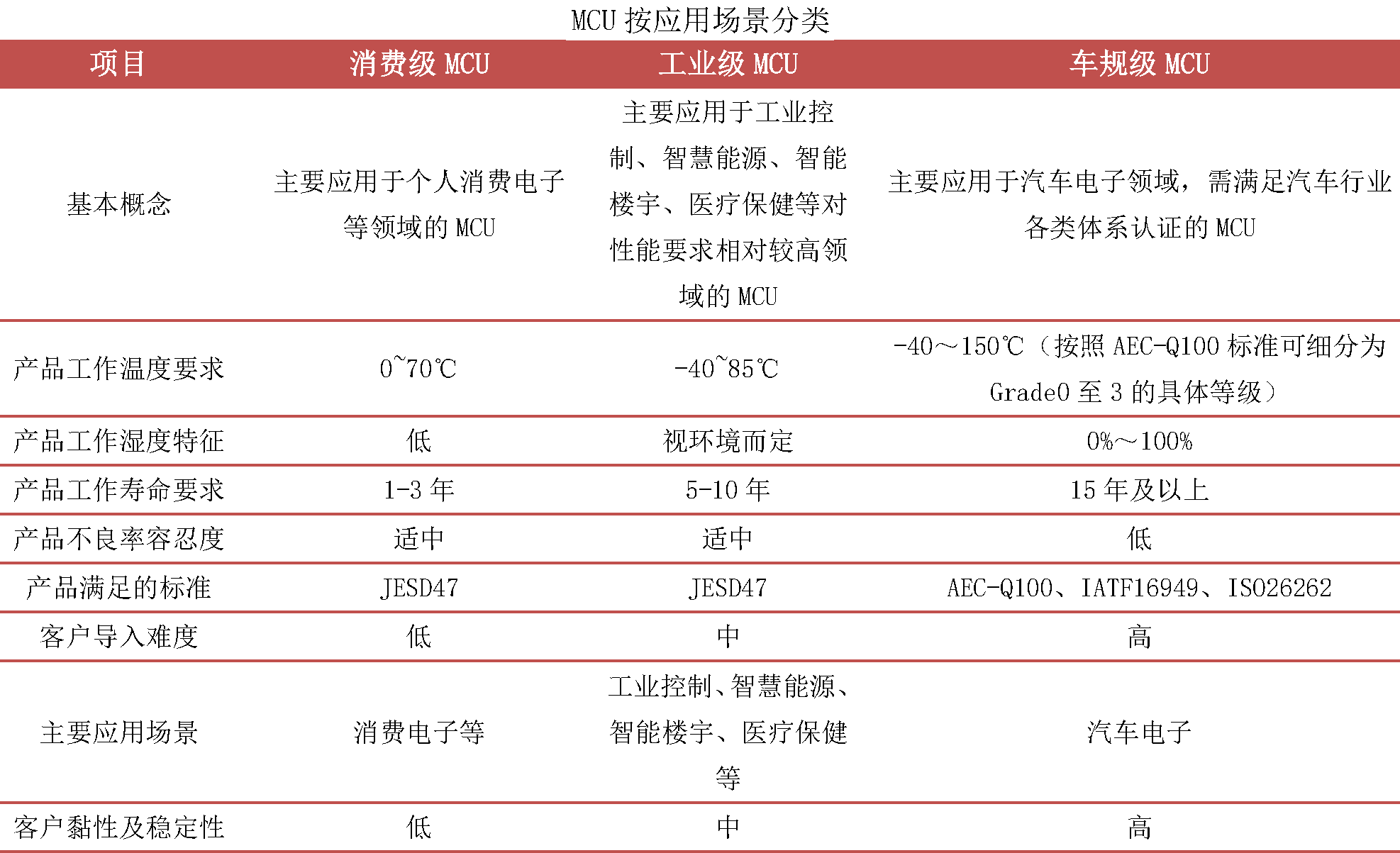 MCU 按应用场景分类

| 项目 | 消费级 MCU | 工业级 MCU | 车规级 MCU |
|---|---|---|---|
| 基本概念 | 主要应用于个人消费电子等领域的 MCU | 主要应用于工业控制、智慧能源、智能楼宇、医疗保健等对性能要求相对较高领域的 MCU | 主要应用于汽车电子领域，需满足汽车行业各类体系认证的 MCU |
| 产品工作温度要求 | 0~70℃ | -40~85℃ | -40～150℃（按照 AEC-Q100 标准可细分为 Grade0 至 3 的具体等级） |
| 产品工作湿度特征 | 低 | 视环境而定 | 0%～100% |
| 产品工作寿命要求 | 1-3 年 | 5-10 年 | 15 年及以上 |
| 产品不良率容忍度 | 适中 | 适中 | 低 |
| 产品满足的标准 | JESD47 | JESD47 | AEC-Q100、IATF16949、ISO26262 |
| 客户导入难度 | 低 | 中 | 高 |
| 主要应用场景 | 消费电子等 | 工业控制、智慧能源、智能楼宇、医疗保健等 | 汽车电子 |
| 客户黏性及稳定性 | 低 | 中 | 高 |